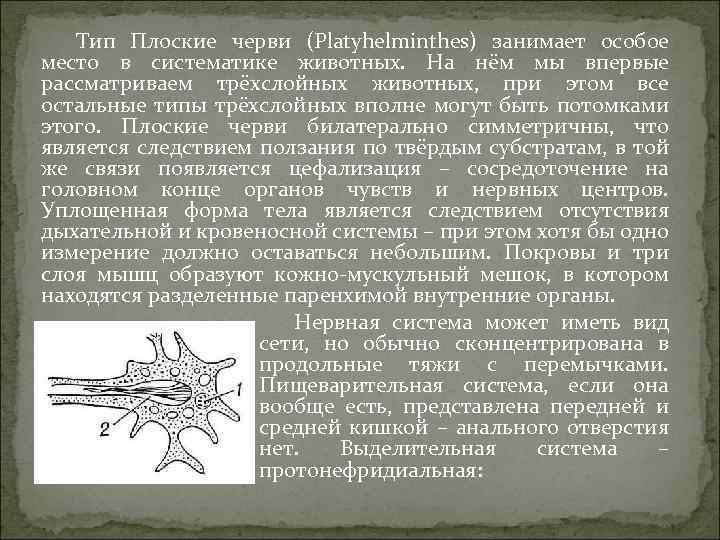 Тип Плоские черви (Platyhelminthes) занимает особое место в систематике животных. На нём мы впервые рассматриваем трёхслойных животных, при этом все остальные типы трёхслойных вполне могут быть потомками этого. Плоские черви билатерально симметричны, что является следствием ползания по твёрдым субстратам, в той же связи появляется цефализация – сосредоточение на головном конце органов чувств и нервных центров. Уплощенная форма тела является следствием отсутствия дыхательной и кровеносной системы – при этом хотя бы одно измерение должно оставаться небольшим. Покровы и три слоя мышц образуют кожно-мускульный мешок, в котором находятся разделенные паренхимой внутренние органы.

1
2

Нервная система может иметь вид сети, но обычно сконцентрирована в продольные тяжи с перемычками. Пищеварительная система, если она вообще есть, представлена передней и средней кишкой – анального отверстия нет. Выделительная система – протонефридиальная: